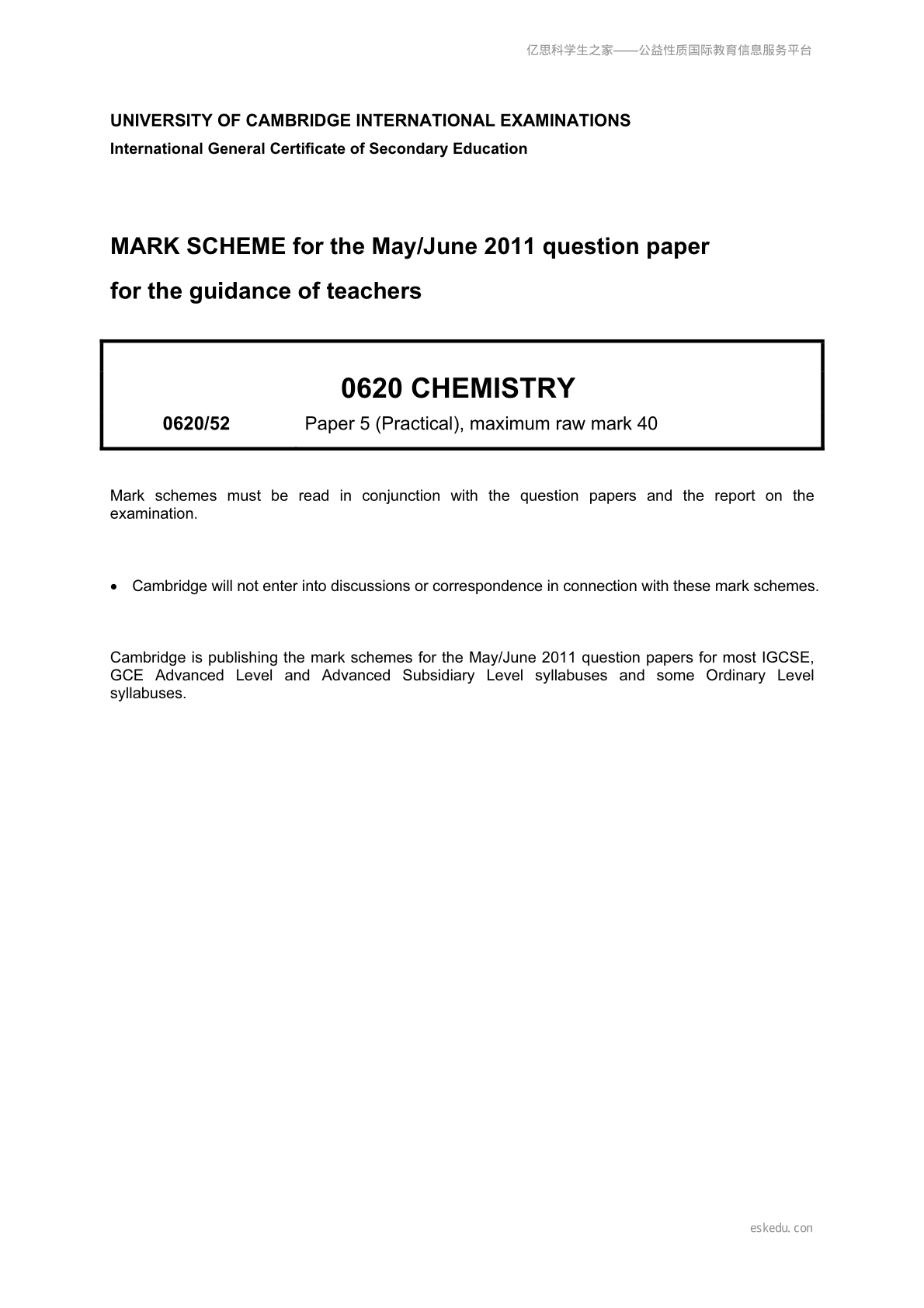 亿思科学生之家——公益性质国际教育信息服务平台

UNIVERSITY OF CAMBRIDGE INTERNATIONAL EXAMINATIONS
International General Certificate of Secondary Education

MARK SCHEME for the May/June 2011 question paper
for the guidance of teachers

0620 CHEMISTRY

0620/52 Paper 5 (Practical), maximum raw mark 40

Mark schemes must be read in conjunction with the question papers and the report on the examination.

• Cambridge will not enter into discussions or correspondence in connection with these mark schemes.

Cambridge is publishing the mark schemes for the May/June 2011 question papers for most IGCSE, GCE Advanced Level and Advanced Subsidiary Level syllabuses and some Ordinary Level syllabuses.

eskedu.con